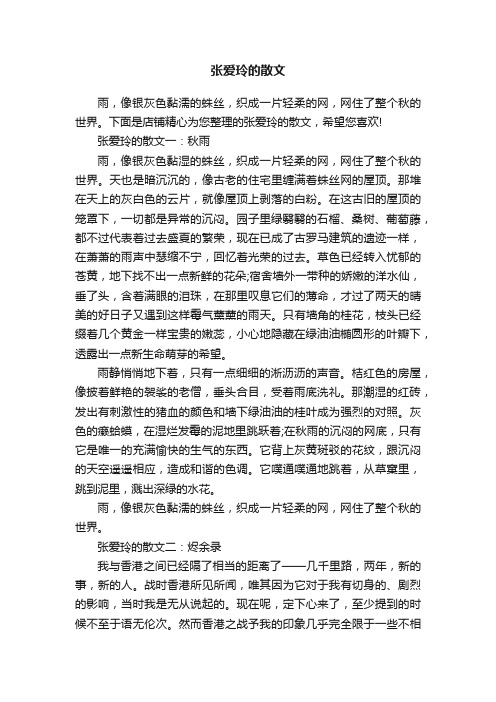 张爱玲的散文

雨，像银灰色黏濡的蛛丝，织成一片轻柔的网，网住了整个秋的世界。下面是店铺精心为您整理的张爱玲的散文，希望您喜欢!

张爱玲的散文一：秋雨

雨，像银灰色黏湿的蛛丝，织成一片轻柔的网，网住了整个秋的世界。天也是暗沉沉的，像古老的住宅里缠满着蛛丝网的屋顶。那堆在天上的灰白色的云片，就像屋顶上剥落的白粉。在这古旧的屋顶的笼罩下，一切都是异常的沉闷。园子里绿翳翳的石榴、桑树、葡萄藤，都不过代表着过去盛夏的繁荣，现在已成了古罗马建筑的遗迹一样，在萧萧的雨声中瑟缩不宁，回忆着光荣的过去。草色已经转入忧郁的苍黄，地下找不出一点新鲜的花朵;宿舍墙外一带种的娇嫩的洋水仙，垂了头，含着满眼的泪珠，在那里叹息它们的薄命，才过了两天的晴美的好日子又遇到这样霉气薰薰的雨天。只有墙角的桂花，枝头已经缀着几个黄金一样宝贵的嫩蕊，小心地隐藏在绿油油椭圆形的叶瓣下，透露出一点新生命萌芽的希望。

雨静悄悄地下着，只有一点细细的淅沥沥的声音。桔红色的房屋，像披着鲜艳的袈裟的老僧，垂头合目，受着雨底洗礼。那潮湿的红砖，发出有刺激性的猪血的颜色和墙下绿油油的桂叶成为强烈的对照。灰色的癞蛤蟆，在湿烂发霉的泥地里跳跃着;在秋雨的沉闷的网底，只有它是唯一的充满愉快的生气的东西。它背上灰黄斑驳的花纹，跟沉闷的天空遥遥相应，造成和谐的色调。它噗通噗通地跳着，从草窠里，跳到泥里，溅出深绿的水花。

雨，像银灰色黏濡的蛛丝，织成一片轻柔的网，网住了整个秋的世界。

张爱玲的散文二：烬余录

我与香港之间已经隔了相当的距离了——几千里路，两年，新的事，新的人。战时香港所见所闻，唯其因为它对于我有切身的、剧烈的影响，当时我是无从说起的。现在呢，定下心来了，至少提到的时候不至于语无伦次。然而香港之战予我的印象几乎完全限于一些不相